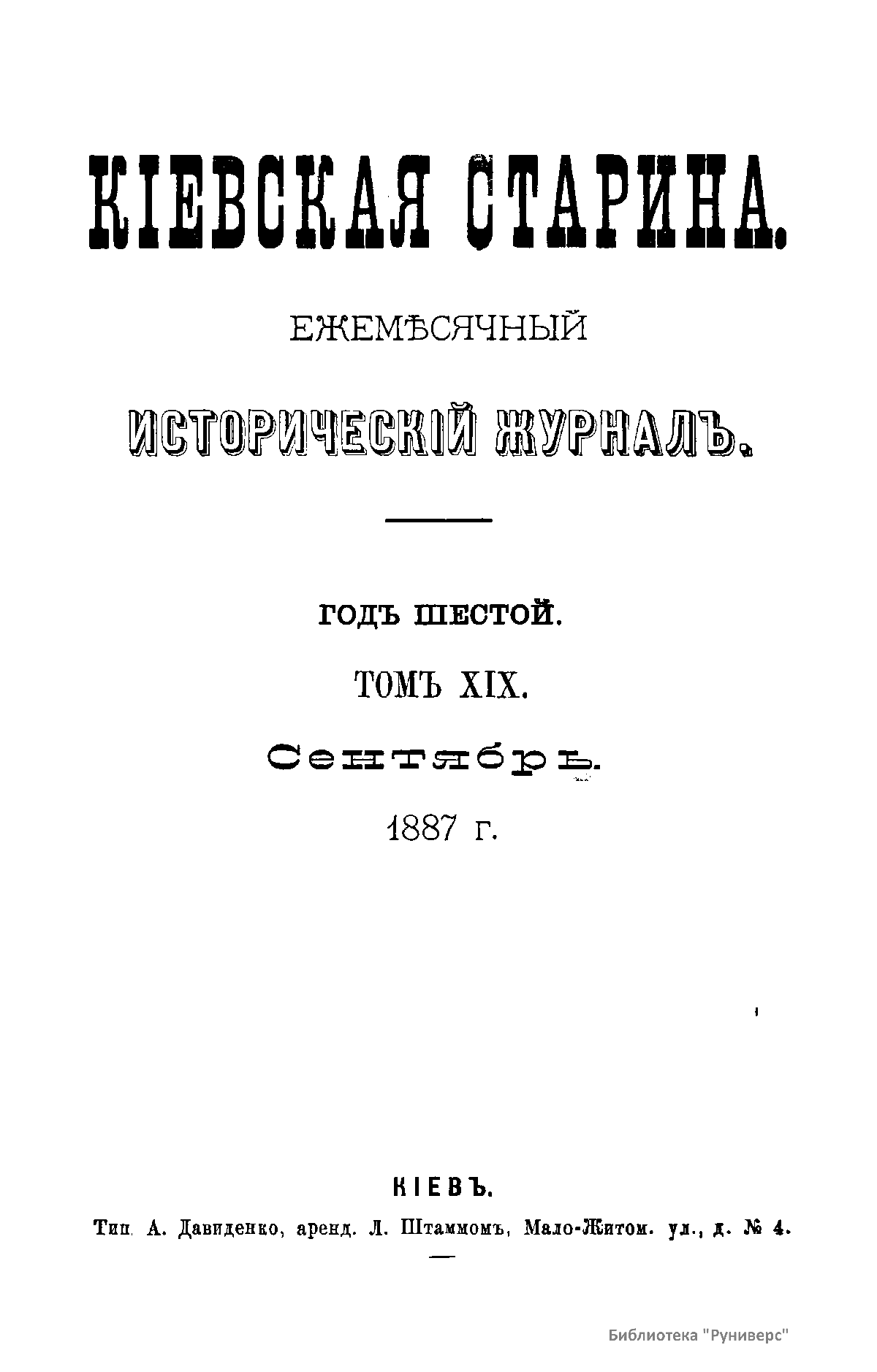 КІЕВСКАЯ СТАРИНА.

ЕЖЕМѢСЯЧНЫЙ

ИСТОРИЧЕСКІЙ ЖУРНАЛЪ.

ГОДЪ ШЕСТОЙ.

ТОМЪ XIX.

Сентябрь.

1887 г.

КІЕВЪ.

Тип. А. Давиденко, аренд. Л. Штаммомъ, Мало-Житом. ул., д. № 4.

Библиотека "Руниверс"